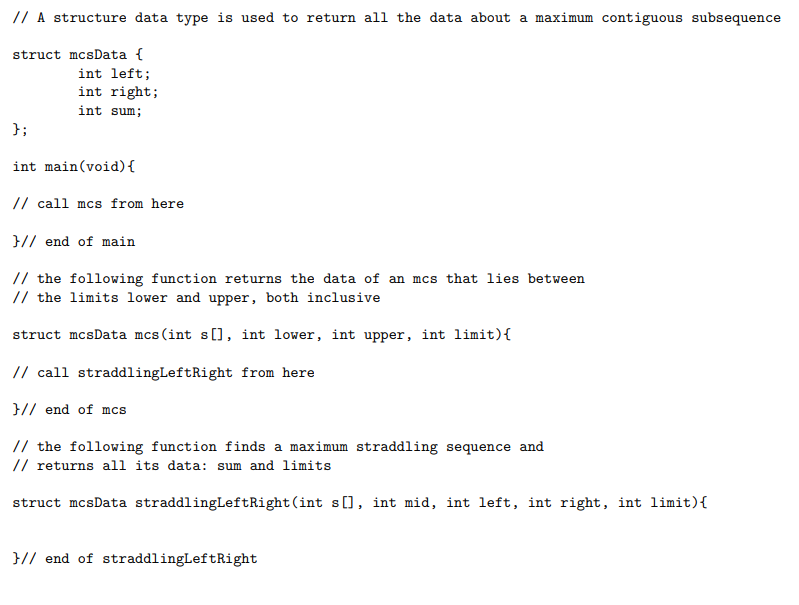 // A structure data type is used to return all the data about a maximum contiguous subsequence

struct mcsData {
        int left;
        int right;
        int sum;
};

int main(void){

// call mcs from here

}// end of main

// the following function returns the data of an mcs that lies between
// the limits lower and upper, both inclusive

struct mcsData mcs(int s[], int lower, int upper, int limit){

// call straddlingLeftRight from here

}// end of mcs

// the following function finds a maximum straddling sequence and
// returns all its data: sum and limits

struct mcsData straddlingLeftRight(int s[], int mid, int left, int right, int limit){

}// end of straddlingLeftRight